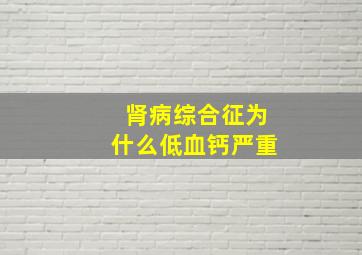 肾病综合征为
什么低血钙严重